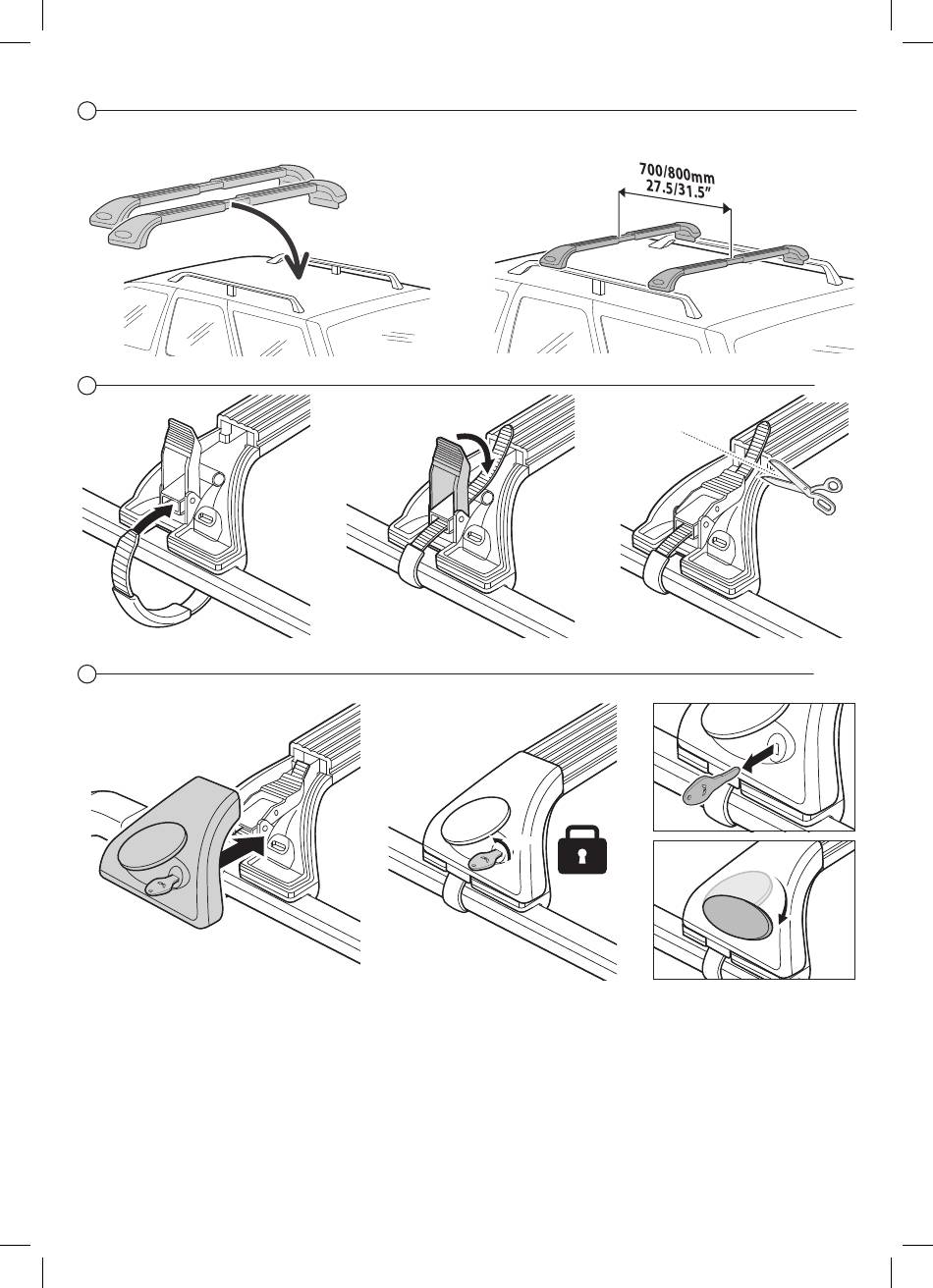 700/800mm
27.5/31.5"